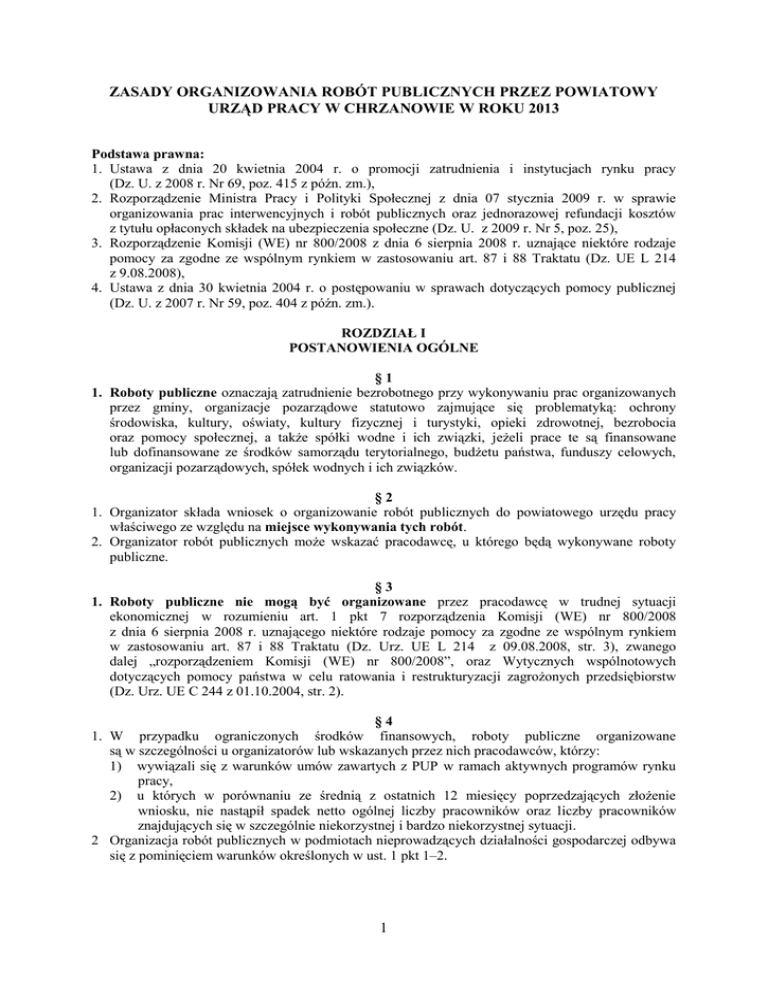 ZASADY ORGANIZOWANIA ROBÓT PUBLICZNYCH PRZEZ POWIATOWY URZĄD PRACY W CHRZANOWIE W ROKU 2013

Podstawa prawna:
1. Ustawa z dnia 20 kwietnia 2004 r. o promocji zatrudnienia i instytucjach rynku pracy (Dz. U. z 2008 r. Nr 69, poz. 415 z późn. zm.),
2. Rozporządzenie Ministra Pracy i Polityki Społecznej z dnia 07 stycznia 2009 r. w sprawie organizowania prac interwencyjnych i robót publicznych oraz jednorazowej refundacji kosztów z tytułu opłaconych składek na ubezpieczenia społeczne (Dz. U. z 2009 r. Nr 5, poz. 25),
3. Rozporządzenie Komisji (WE) nr 800/2008 z dnia 6 sierpnia 2008 r. uznające niektóre rodzaje pomocy za zgodne ze wspólnym rynkiem w zastosowaniu art. 87 i 88 Traktatu (Dz. UE L 214 z 9.08.2008),
4. Ustawa z dnia 30 kwietnia 2004 r. o postępowaniu w sprawach dotyczących pomocy publicznej (Dz. U. z 2007 r. Nr 59, poz. 404 z późn. zm.).

ROZDZIAŁ I
POSTANOWIENIA OGÓLNE

§ 1
1. Roboty publiczne oznaczają zatrudnienie bezrobotnego przy wykonywaniu prac organizowanych przez gminy, organizacje pozarządowe statutowo zajmujące się problematyką: ochrony środowiska, kultury, oświaty, kultury fizycznej i turystyki, opieki zdrowotnej, bezrobocia oraz pomocy społecznej, a także spółki wodne i ich związki, jeżeli prace te są finansowane lub dofinansowane ze środków samorządu terytorialnego, budżetu państwa, funduszy celowych, organizacji pozarządowych, spółek wodnych i ich związków.

§ 2
1. Organizator składa wniosek o organizowanie robót publicznych do powiatowego urzędu pracy właściwego ze względu na miejsce wykonywania tych robót.
2. Organizator robót publicznych może wskazać pracodawcę, u którego będą wykonywane roboty publiczne.

§ 3
1. Roboty publiczne nie mogą być organizowane przez pracodawcę w trudnej sytuacji ekonomicznej w rozumieniu art. 1 pkt 7 rozporządzenia Komisji (WE) nr 800/2008 z dnia 6 sierpnia 2008 r. uznającego niektóre rodzaje pomocy za zgodne ze wspólnym rynkiem w zastosowaniu art. 87 i 88 Traktatu (Dz. Urz. UE L 214 z 09.08.2008, str. 3), zwanego dalej „rozporządzeniem Komisji (WE) nr 800/2008", oraz Wytycznych wspólnotowych dotyczących pomocy państwa w celu ratowania i restrukturyzacji zagrożonych przedsiębiorstw (Dz. Urz. UE C 244 z 01.10.2004, str. 2).

§ 4
1. W przypadku ograniczonych środków finansowych, roboty publiczne organizowane są w szczególności u organizatorów lub wskazanych przez nich pracodawców, którzy:
1) wywiązali się z warunków umów zawartych z PUP w ramach aktywnych programów rynku pracy,
2) u których w porównaniu ze średnią z ostatnich 12 miesięcy poprzedzających złożenie wniosku, nie nastąpił spadek netto ogólnej liczby pracowników oraz liczby pracowników znajdujących się w szczególnie niekorzystnej i bardzo niekorzystnej sytuacji.
2 Organizacja robót publicznych w podmiotach nieprowadzących działalności gospodarczej odbywa się z pominięciem warunków określonych w ust. 1 pkt 1–2.

1